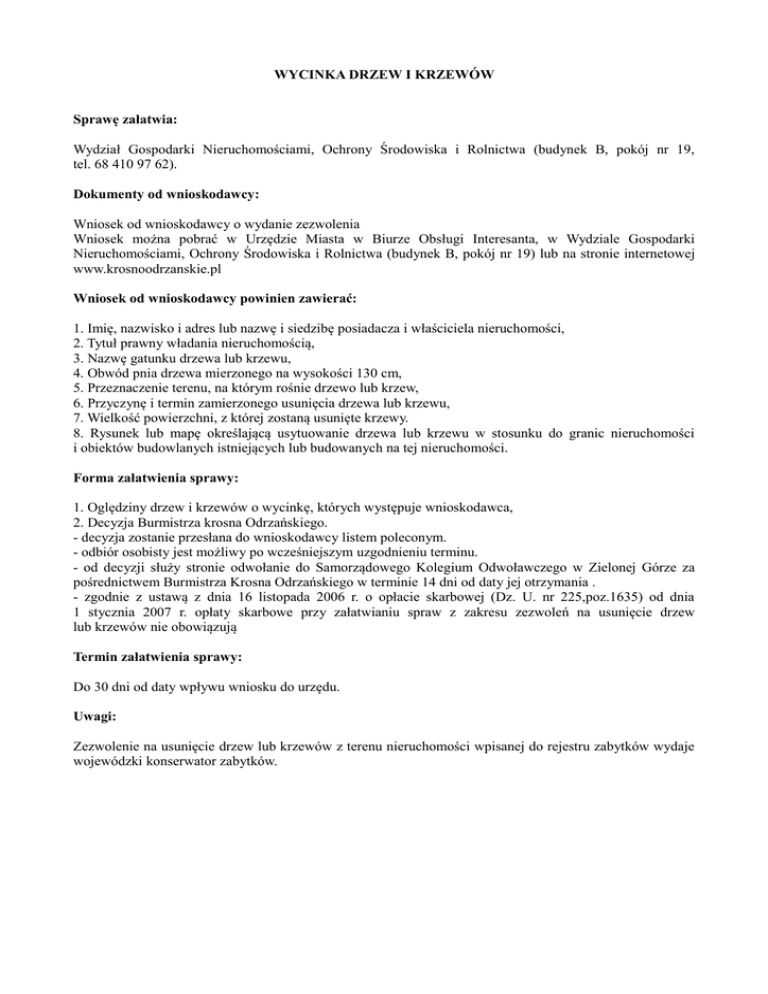 WYCINKA DRZEW I KRZEWÓW

Sprawę załatwia:

Wydział Gospodarki Nieruchomościami, Ochrony Środowiska i Rolnictwa (budynek B, pokój nr 19, tel. 68 410 97 62).

Dokumenty od wnioskodawcy:

Wniosek od wnioskodawcy o wydanie zezwolenia
Wniosek można pobrać w Urzędzie Miasta w Biurze Obsługi Interesanta, w Wydziale Gospodarki Nieruchomościami, Ochrony Środowiska i Rolnictwa (budynek B, pokój nr 19) lub na stronie internetowej www.krosnoodrzanskie.pl

Wniosek od wnioskodawcy powinien zawierać:

1. Imię, nazwisko i adres lub nazwę i siedzibę posiadacza i właściciela nieruchomości,
2. Tytuł prawny władania nieruchomością,
3. Nazwę gatunku drzewa lub krzewu,
4. Obwód pnia drzewa mierzonego na wysokości 130 cm,
5. Przeznaczenie terenu, na którym rośnie drzewo lub krzew,
6. Przyczynę i termin zamierzonego usunięcia drzewa lub krzewu,
7. Wielkość powierzchni, z której zostaną usunięte krzewy.
8. Rysunek lub mapę określającą usytuowanie drzewa lub krzewu w stosunku do granic nieruchomości i obiektów budowlanych istniejących lub budowanych na tej nieruchomości.

Forma załatwienia sprawy:

1. Oględziny drzew i krzewów o wycinkę, których występuje wnioskodawca,
2. Decyzja Burmistrza krosna Odrzańskiego.
- decyzja zostanie przesłana do wnioskodawcy listem poleconym.
- odbiór osobisty jest możliwy po wcześniejszym uzgodnieniu terminu.
- od decyzji służy stronie odwołanie do Samorządowego Kolegium Odwoławczego w Zielonej Górze za pośrednictwem Burmistrza Krosna Odrzańskiego w terminie 14 dni od daty jej otrzymania .
- zgodnie z ustawą z dnia 16 listopada 2006 r. o opłacie skarbowej (Dz. U. nr 225,poz.1635) od dnia 1 stycznia 2007 r. opłaty skarbowe przy załatwianiu spraw z zakresu zezwoleń na usunięcie drzew lub krzewów nie obowiązują

Termin załatwienia sprawy:

Do 30 dni od daty wpływu wniosku do urzędu.

Uwagi:

Zezwolenie na usunięcie drzew lub krzewów z terenu nieruchomości wpisanej do rejestru zabytków wydaje wojewódzki konserwator zabytków.